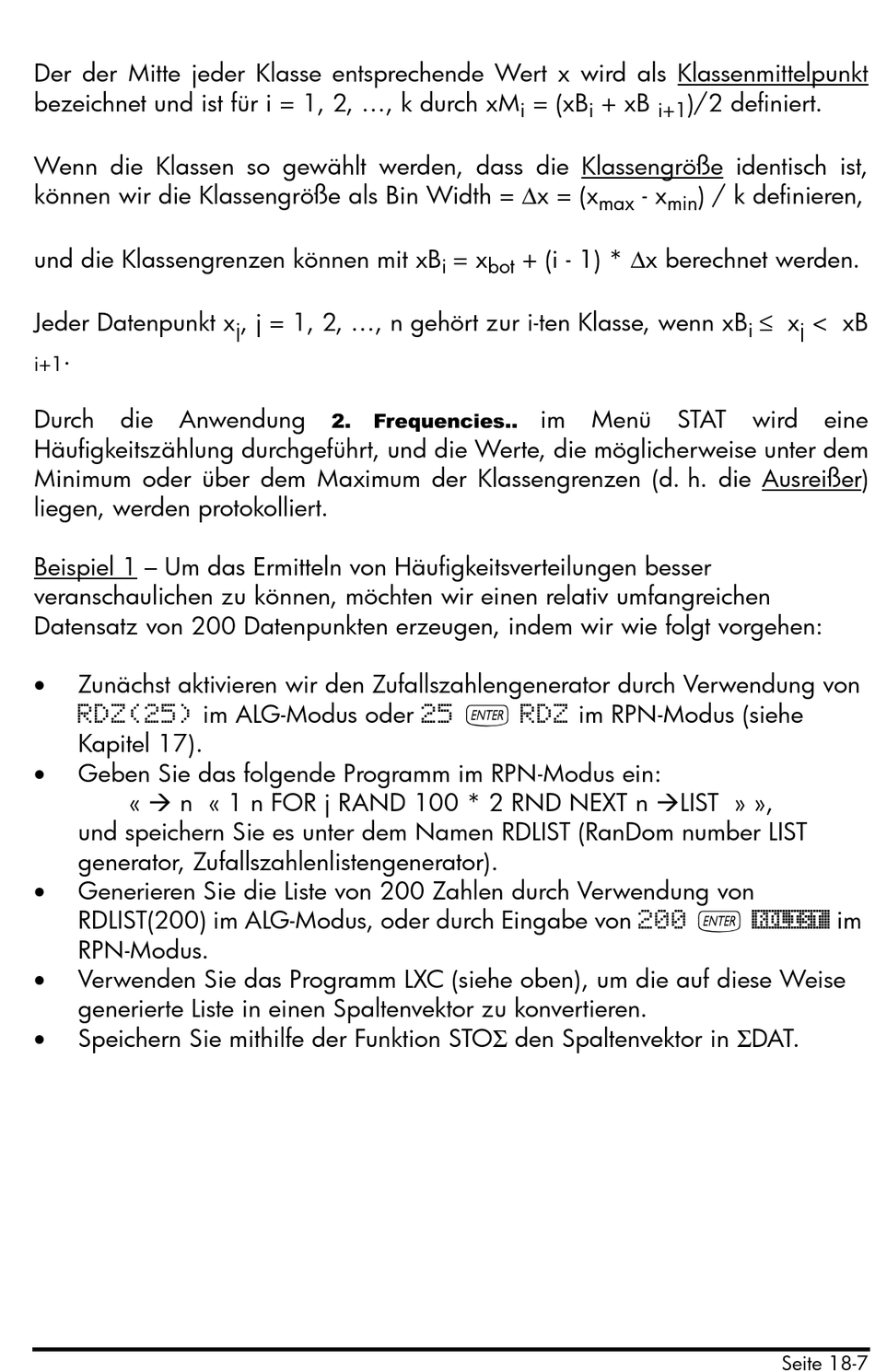 Der der Mitte jeder Klasse entsprechende Wert x wird als Klassenmittelpunkt bezeichnet und ist für i = 1, 2, …, k durch $xM_i = (xB_i + xB_{i+1})/2$ definiert.

Wenn die Klassen so gewählt werden, dass die Klassengröße identisch ist, können wir die Klassengröße als Bin Width = $\Delta x = (x_{max} - x_{min}) / k$ definieren,

und die Klassengrenzen können mit $xB_i = x_{bot} + (i - 1) * \Delta x$ berechnet werden.

Jeder Datenpunkt $x_j$, j = 1, 2, …, n gehört zur i-ten Klasse, wenn $xB_i \leq x_j < xB_{i+1}$.

Durch die Anwendung 2. Frequencies.. im Menü STAT wird eine Häufigkeitszählung durchgeführt, und die Werte, die möglicherweise unter dem Minimum oder über dem Maximum der Klassengrenzen (d. h. die Ausreißer) liegen, werden protokolliert.

Beispiel 1 – Um das Ermitteln von Häufigkeitsverteilungen besser veranschaulichen zu können, möchten wir einen relativ umfangreichen Datensatz von 200 Datenpunkten erzeugen, indem wir wie folgt vorgehen:

• Zunächst aktivieren wir den Zufallszahlengenerator durch Verwendung von RDZ(25) im ALG-Modus oder 25 ENTER RDZ im RPN-Modus (siehe Kapitel 17).
• Geben Sie das folgende Programm im RPN-Modus ein:
« → n « 1 n FOR j RAND 100 * 2 RND NEXT n →LIST » »,
und speichern Sie es unter dem Namen RDLIST (RanDom number LIST generator, Zufallszahlenlistengenerator).
• Generieren Sie die Liste von 200 Zahlen durch Verwendung von RDLIST(200) im ALG-Modus, oder durch Eingabe von 200 ENTER RDLIST im RPN-Modus.
• Verwenden Sie das Programm LXC (siehe oben), um die auf diese Weise generierte Liste in einen Spaltenvektor zu konvertieren.
• Speichern Sie mithilfe der Funktion STOΣ den Spaltenvektor in ΣDAT.

Seite 18-7